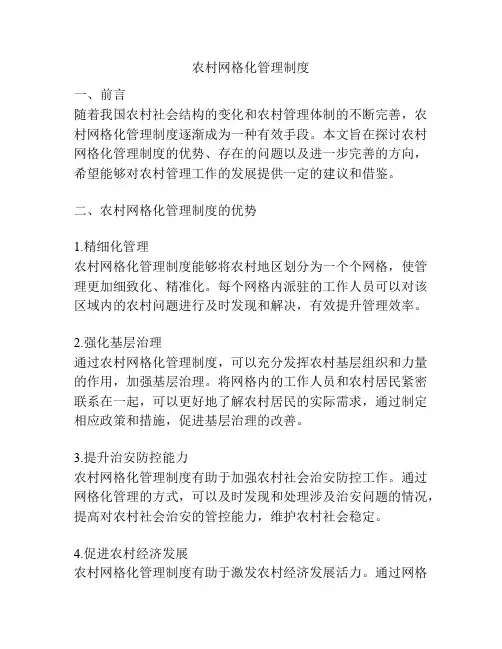 农村网格化管理制度

一、前言

随着我国农村社会结构的变化和农村管理体制的不断完善，农村网格化管理制度逐渐成为一种有效手段。本文旨在探讨农村网格化管理制度的优势、存在的问题以及进一步完善的方向，希望能够对农村管理工作的发展提供一定的建议和借鉴。

二、农村网格化管理制度的优势

1.精细化管理

农村网格化管理制度能够将农村地区划分为一个个网格，使管理更加细致化、精准化。每个网格内派驻的工作人员可以对该区域内的农村问题进行及时发现和解决，有效提升管理效率。

2.强化基层治理

通过农村网格化管理制度，可以充分发挥农村基层组织和力量的作用，加强基层治理。将网格内的工作人员和农村居民紧密联系在一起，可以更好地了解农村居民的实际需求，通过制定相应政策和措施，促进基层治理的改善。

3.提升治安防控能力

农村网格化管理制度有助于加强农村社会治安防控工作。通过网格化管理的方式，可以及时发现和处理涉及治安问题的情况，提高对农村社会治安的管控能力，维护农村社会稳定。

4.促进农村经济发展

农村网格化管理制度有助于激发农村经济发展活力。通过网格